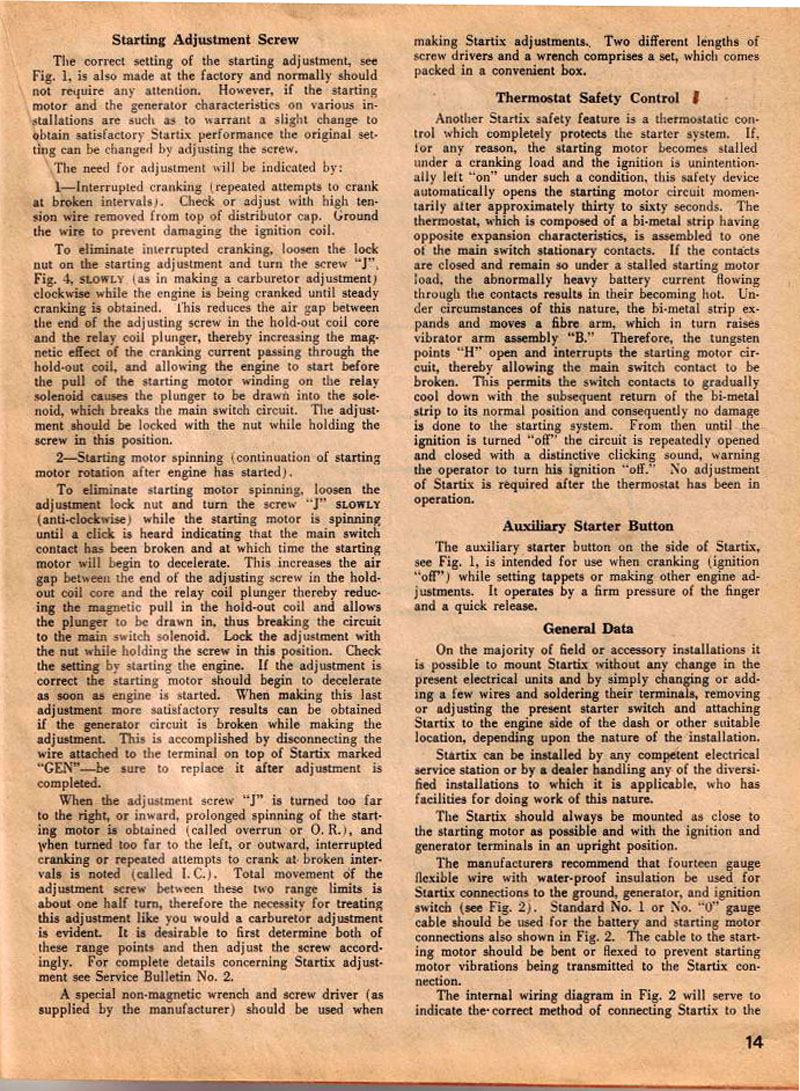 Starting Adjustment Screw

The correct setting of the starting adjustment, see Fig. 1, is also made at the factory and normally should not require any attention. However, if the starting motor and the generator characteristics on various installations are such as to warrant a slight change to obtain satisfactory Startix performance the original setting can be changed by adjusting the screw.

The need for adjustment will be indicated by:

1—Interrupted cranking (repeated attempts to crank at broken intervals). Check or adjust with high tension wire removed from top of distributor cap. Ground the wire to prevent damaging the ignition coil.

To eliminate interrupted cranking, loosen the lock nut on the starting adjustment and turn the screw "J", Fig. 4, SLOWLY (as in making a carburetor adjustment) clockwise while the engine is being cranked until steady cranking is obtained. This reduces the air gap between the end of the adjusting screw in the hold-out coil core and the relay coil plunger, thereby increasing the magnetic effect of the cranking current passing through the hold-out coil, and allowing the engine to start before the pull of the starting motor winding on the relay solenoid causes the plunger to be drawn into the solenoid, which breaks the main switch circuit. The adjustment should be locked with the nut while holding the screw in this position.

2—Starting motor spinning (continuation of starting motor rotation after engine has started).

To eliminate starting motor spinning, loosen the adjustment lock nut and turn the screw "J" SLOWLY (anti-clockwise) while the starting motor is spinning until a click is heard indicating that the main switch contact has been broken and at which time the starting motor will begin to decelerate. This increases the air gap between the end of the adjusting screw in the hold-out coil core and the relay coil plunger thereby reducing the magnetic pull in the hold-out coil and allows the plunger to be drawn in, thus breaking the circuit to the main switch solenoid. Lock the adjustment with the nut while holding the screw in this position. Check the setting by starting the engine. If the adjustment is correct the starting motor should begin to decelerate as soon as engine is started. When making this last adjustment more satisfactory results can be obtained if the generator circuit is broken while making the adjustment. This is accomplished by disconnecting the wire attached to the terminal on top of Startix marked "GEN"—be sure to replace it after adjustment is completed.

When the adjustment screw "J" is turned too far to the right, or inward, prolonged spinning of the starting motor is obtained (called overrun or O. R.), and when turned too far to the left, or outward, interrupted cranking or repeated attempts to crank at broken intervals is noted (called I. C.). Total movement of the adjustment screw between these two range limits is about one half turn, therefore the necessity for treating this adjustment like you would a carburetor adjustment is evident. It is desirable to first determine both of these range points and then adjust the screw accordingly. For complete details concerning Startix adjustment see Service Bulletin No. 2.

A special non-magnetic wrench and screw driver (as supplied by the manufacturer) should be used when making Startix adjustments. Two different lengths of screw drivers and a wrench comprises a set, which comes packed in a convenient box.

Thermostat Safety Control

Another Startix safety feature is a thermostatic control which completely protects the starter system. If, for any reason, the starting motor becomes stalled under a cranking load and the ignition is unintentionally left "on" under such a condition, this safety device automatically opens the starting motor circuit momentarily after approximately thirty to sixty seconds. The thermostat, which is composed of a bi-metal strip having opposite expansion characteristics, is assembled to one of the main switch stationary contacts. If the contacts are closed and remain so under a stalled starting motor load, the abnormally heavy battery current flowing through the contacts results in their becoming hot. Under circumstances of this nature, the bi-metal strip expands and moves a fibre arm, which in turn raises vibrator arm assembly "B." Therefore, the tungsten points "H" open and interrupts the starting motor circuit, thereby allowing the main switch contact to be broken. This permits the switch contacts to gradually cool down with the subsequent return of the bi-metal strip to its normal position and consequently no damage is done to the starting system. From then until the ignition is turned "off" the circuit is repeatedly opened and closed with a distinctive clicking sound, warning the operator to turn his ignition "off." No adjustment of Startix is required after the thermostat has been in operation.

Auxiliary Starter Button

The auxiliary starter button on the side of Startix, see Fig. 1, is intended for use when cranking (ignition "off") while setting tappets or making other engine adjustments. It operates by a firm pressure of the finger and a quick release.

General Data

On the majority of field or accessory installations it is possible to mount Startix without any change in the present electrical units and by simply changing or adding a few wires and soldering their terminals, removing or adjusting the present starter switch and attaching Startix to the engine side of the dash or other suitable location, depending upon the nature of the installation.

Startix can be installed by any competent electrical service station or by a dealer handling any of the diversified installations to which it is applicable, who has facilities for doing work of this nature.

The Startix should always be mounted as close to the starting motor as possible and with the ignition and generator terminals in an upright position.

The manufacturers recommend that fourteen gauge flexible wire with water-proof insulation be used for Startix connections to the ground, generator, and ignition switch (see Fig. 2). Standard No. 1 or No. "0" gauge cable should be used for the battery and starting motor connections also shown in Fig. 2. The cable to the starting motor should be bent or flexed to prevent starting motor vibrations being transmitted to the Startix connection.

The internal wiring diagram in Fig. 2 will serve to indicate the correct method of connecting Startix to the

14